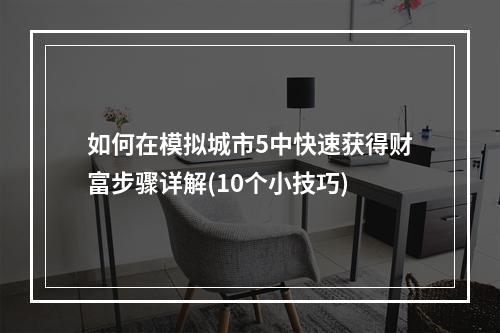 如何在模拟城市5中快速获得财富步骤详解(10个小技巧)